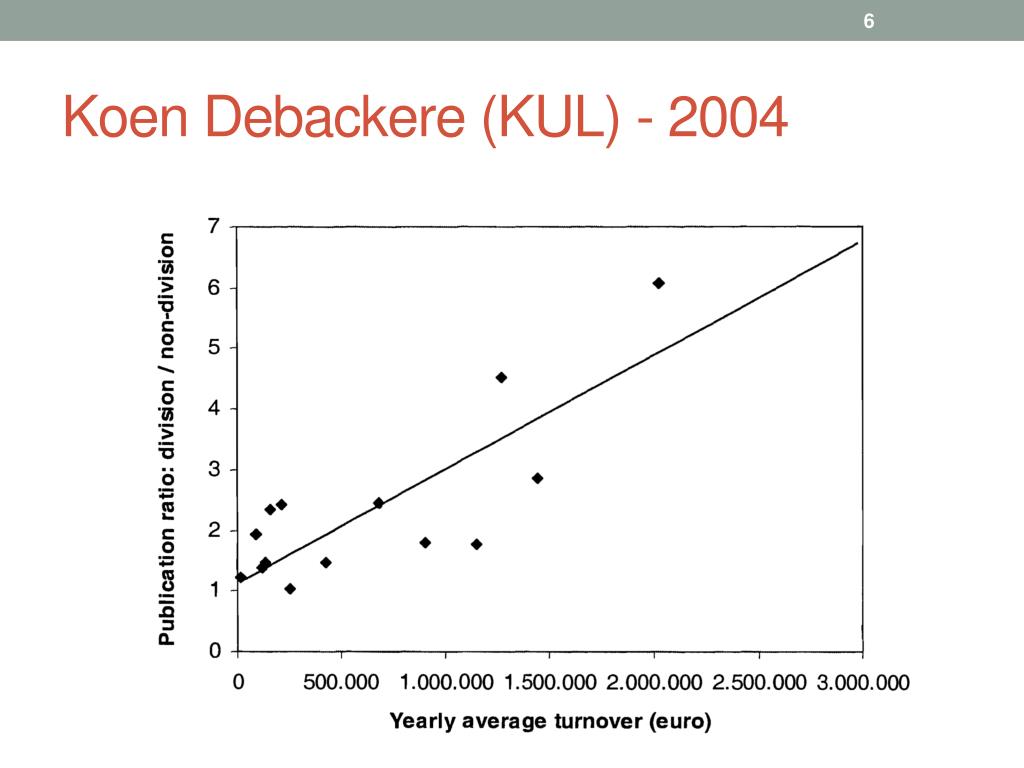 6

Koen Debackere (KUL) - 2004

Publication ratio: division / non-division

7
6
5
4
3
2
1
0

0 500.000 1.000.000 1.500.000 2.000.000 2.500.000 3.000.000

Yearly average turnover (euro)